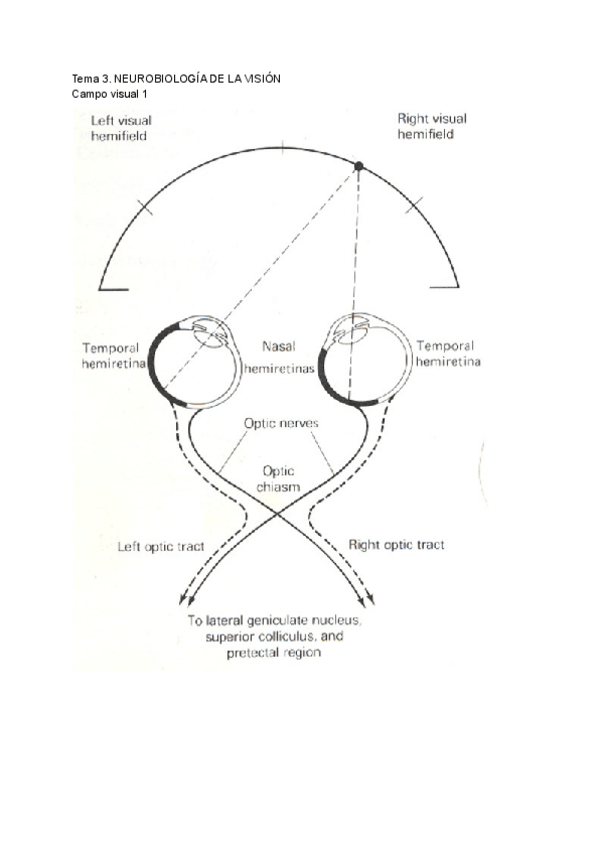 Tema 3. NEUROBIOLOGÍA DE LA VISIÓN
Campo visual 1

Left visual hemifield

Right visual hemifield

Temporal hemiretina

Nasal hemiretinas

Temporal hemiretina

Optic nerves

Optic chiasm

Left optic tract

Right optic tract

To lateral geniculate nucleus, superior colliculus, and pretectal region